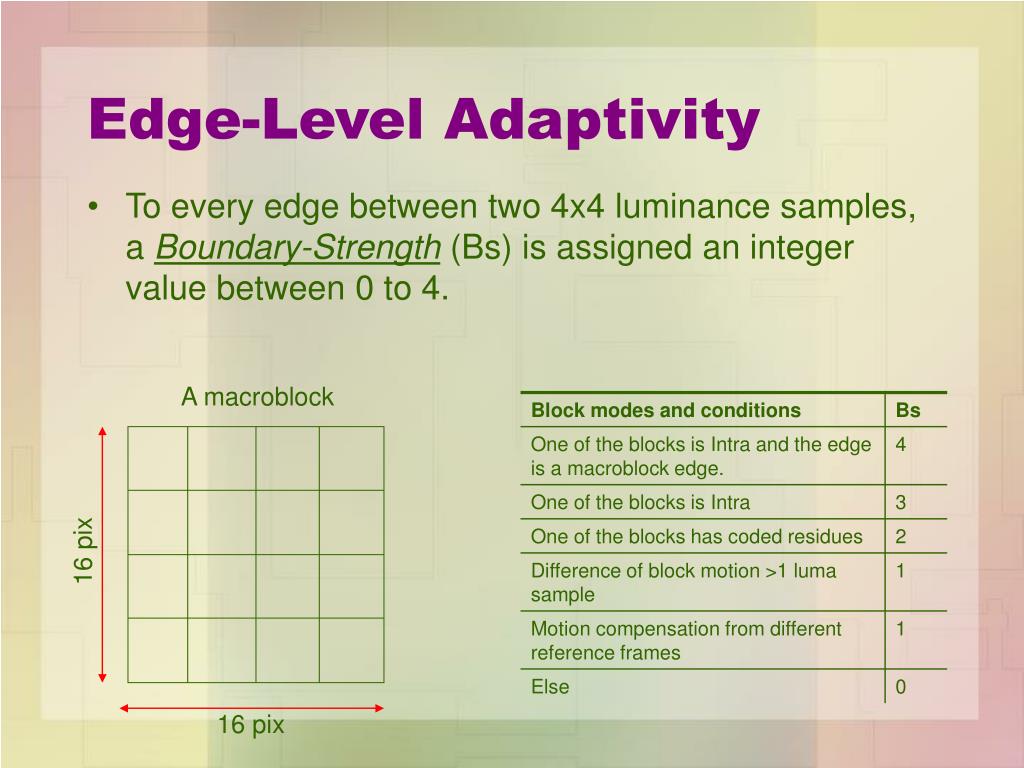 Edge-Level Adaptivity

• To every edge between two 4x4 luminance samples, a Boundary-Strength (Bs) is assigned an integer value between 0 to 4.

A macroblock

16 pix

16 pix

| Block modes and conditions | Bs |
|---|---|
| One of the blocks is Intra and the edge is a macroblock edge. | 4 |
| One of the blocks is Intra | 3 |
| One of the blocks has coded residues | 2 |
| Difference of block motion >1 luma sample | 1 |
| Motion compensation from different reference frames | 1 |
| Else | 0 |